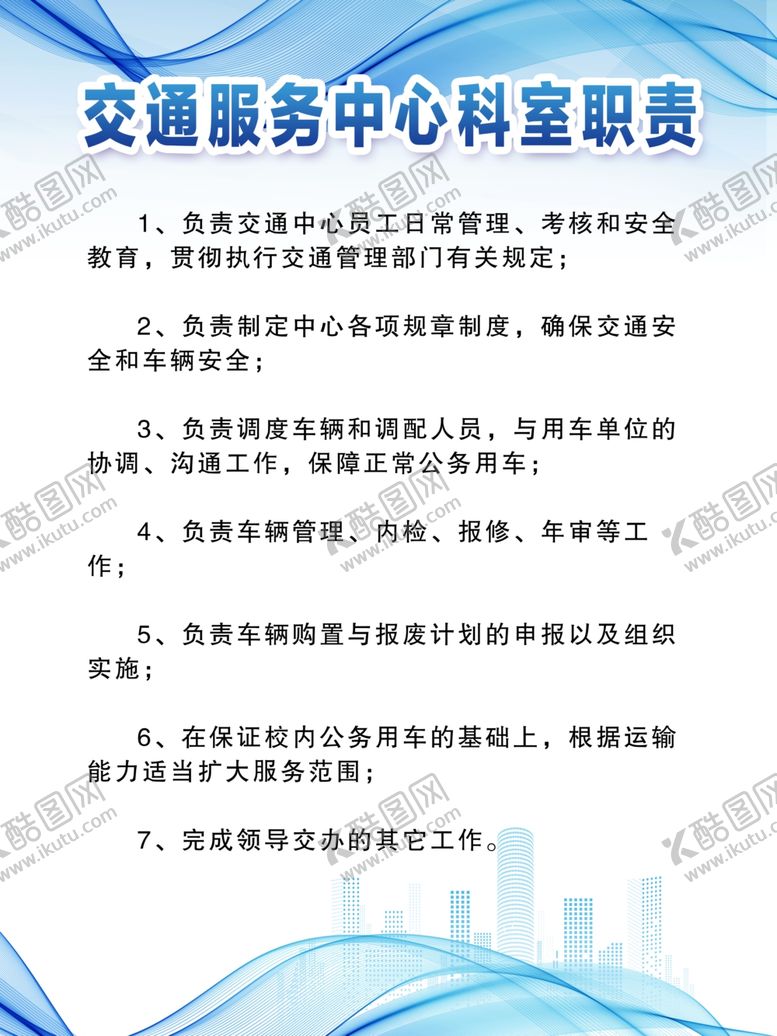 交通服务中心科室职责

1、负责交通中心员工日常管理、考核和安全教育，贯彻执行交通管理部门有关规定；

2、负责制定中心各项规章制度，确保交通安全和车辆安全；

3、负责调度车辆和调配人员，与用车单位的协调、沟通工作，保障正常公务用车；

4、负责车辆管理、内检、报修、年审等工作；

5、负责车辆购置与报废计划的申报以及组织实施；

6、在保证校内公务用车的基础上，根据运输能力适当扩大服务范围；

7、完成领导交办的其它工作。

酷图网 www.ikutu.com